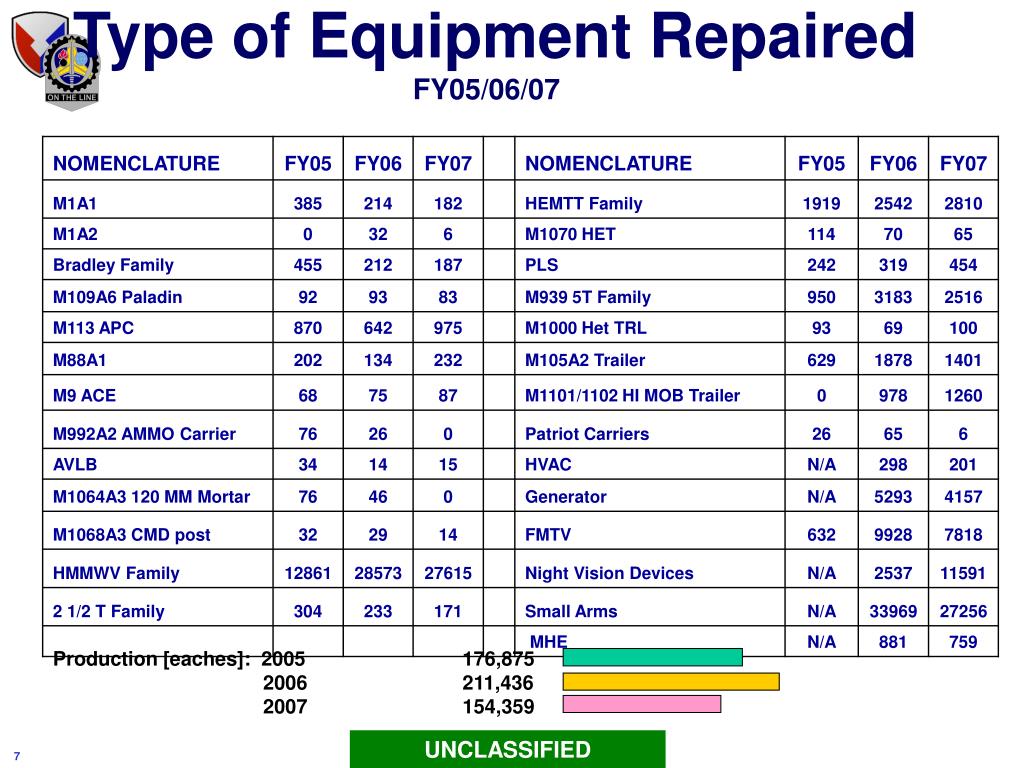 ON THE LINE

Type of Equipment Repaired
FY05/06/07

| NOMENCLATURE | FY05 | FY06 | FY07 | | NOMENCLATURE | FY05 | FY06 | FY07 |
|---|---|---|---|---|---|---|---|---|
| M1A1 | 385 | 214 | 182 | | HEMTT Family | 1919 | 2542 | 2810 |
| M1A2 | 0 | 32 | 6 | | M1070 HET | 114 | 70 | 65 |
| Bradley Family | 455 | 212 | 187 | | PLS | 242 | 319 | 454 |
| M109A6 Paladin | 92 | 93 | 83 | | M939 5T Family | 950 | 3183 | 2516 |
| M113 APC | 870 | 642 | 975 | | M1000 Het TRL | 93 | 69 | 100 |
| M88A1 | 202 | 134 | 232 | | M105A2 Trailer | 629 | 1878 | 1401 |
| M9 ACE | 68 | 75 | 87 | | M1101/1102 HI MOB Trailer | 0 | 978 | 1260 |
| M992A2 AMMO Carrier | 76 | 26 | 0 | | Patriot Carriers | 26 | 65 | 6 |
| AVLB | 34 | 14 | 15 | | HVAC | N/A | 298 | 201 |
| M1064A3 120 MM Mortar | 76 | 46 | 0 | | Generator | N/A | 5293 | 4157 |
| M1068A3 CMD post | 32 | 29 | 14 | | FMTV | 632 | 9928 | 7818 |
| HMMWV Family | 12861 | 28573 | 27615 | | Night Vision Devices | N/A | 2537 | 11591 |
| 2 1/2 T Family | 304 | 233 | 171 | | Small Arms | N/A | 33969 | 27256 |
| | | | | | MHE | N/A | 881 | 759 |

Production [eaches]: 2005 176,875
2006 211,436
2007 154,359

7

UNCLASSIFIED